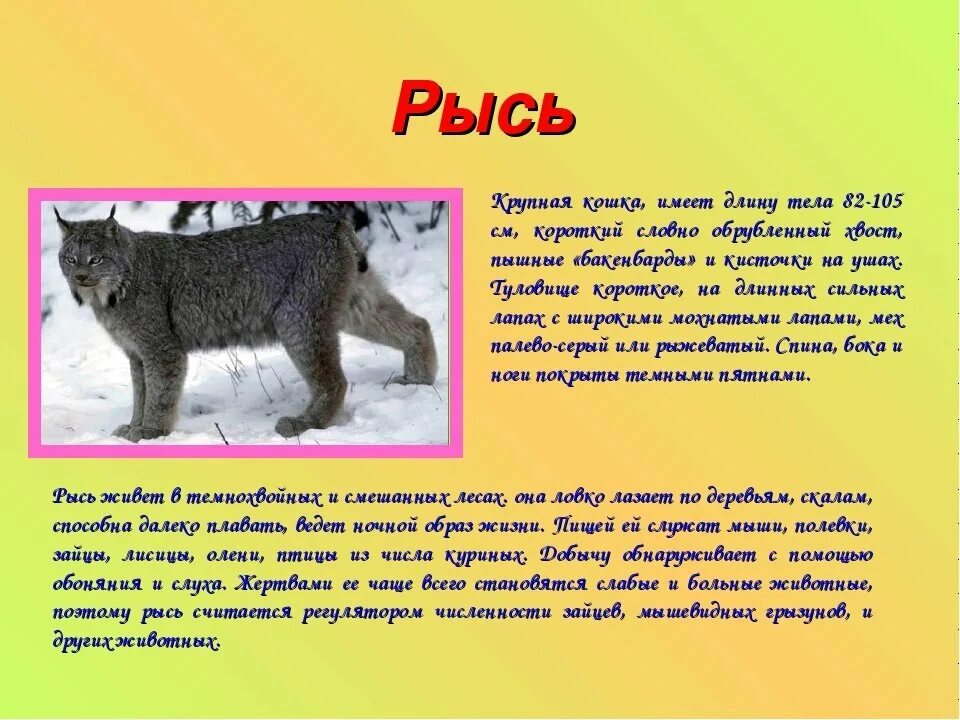 Рысь

Крупная кошка, имеет длину тела 82-105 см, короткий словно обрубленный хвост, пышные «бакенбарды» и кисточки на ушах. Туловище короткое, на длинных сильных лапах с широкими мохнатыми лапами, мех палево-серый или рыжеватый. Спина, бока и ноги покрыты темными пятнами.

Рысь живет в темнохвойных и смешанных лесах. она ловко лазает по деревьям, скалам, способна далеко плавать, ведет ночной образ жизни. Пищей ей служат мыши, полевки, зайцы, лисицы, олени, птицы из числа куриных. Добычу обнаруживает с помощью обоняния и слуха. Жертвами ее чаще всего становятся слабые и больные животные, поэтому рысь считается регулятором численности зайцев, мышевидных грызунов, и других животных.